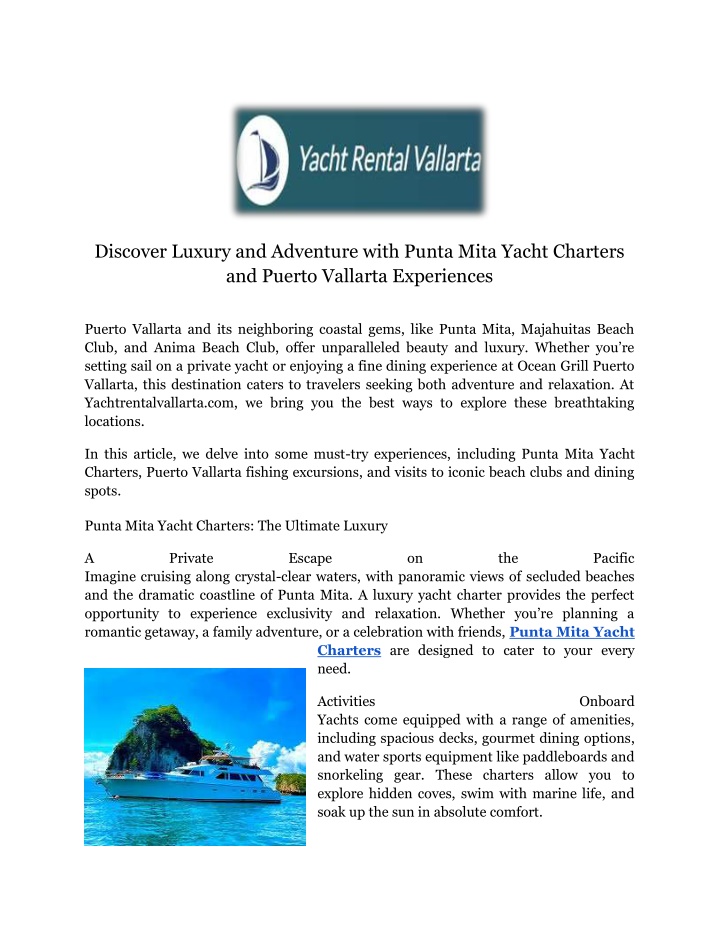 Yacht Rental Vallarta

Discover Luxury and Adventure with Punta Mita Yacht Charters and Puerto Vallarta Experiences

Puerto Vallarta and its neighboring coastal gems, like Punta Mita, Majahuitas Beach Club, and Anima Beach Club, offer unparalleled beauty and luxury. Whether you're setting sail on a private yacht or enjoying a fine dining experience at Ocean Grill Puerto Vallarta, this destination caters to travelers seeking both adventure and relaxation. At Yachtrentalvallarta.com, we bring you the best ways to explore these breathtaking locations.

In this article, we delve into some must-try experiences, including Punta Mita Yacht Charters, Puerto Vallarta fishing excursions, and visits to iconic beach clubs and dining spots.

Punta Mita Yacht Charters: The Ultimate Luxury

A Private Escape on the Pacific
Imagine cruising along crystal-clear waters, with panoramic views of secluded beaches and the dramatic coastline of Punta Mita. A luxury yacht charter provides the perfect opportunity to experience exclusivity and relaxation. Whether you're planning a romantic getaway, a family adventure, or a celebration with friends, Punta Mita Yacht Charters are designed to cater to your every need.

Activities Onboard
Yachts come equipped with a range of amenities, including spacious decks, gourmet dining options, and water sports equipment like paddleboards and snorkeling gear. These charters allow you to explore hidden coves, swim with marine life, and soak up the sun in absolute comfort.